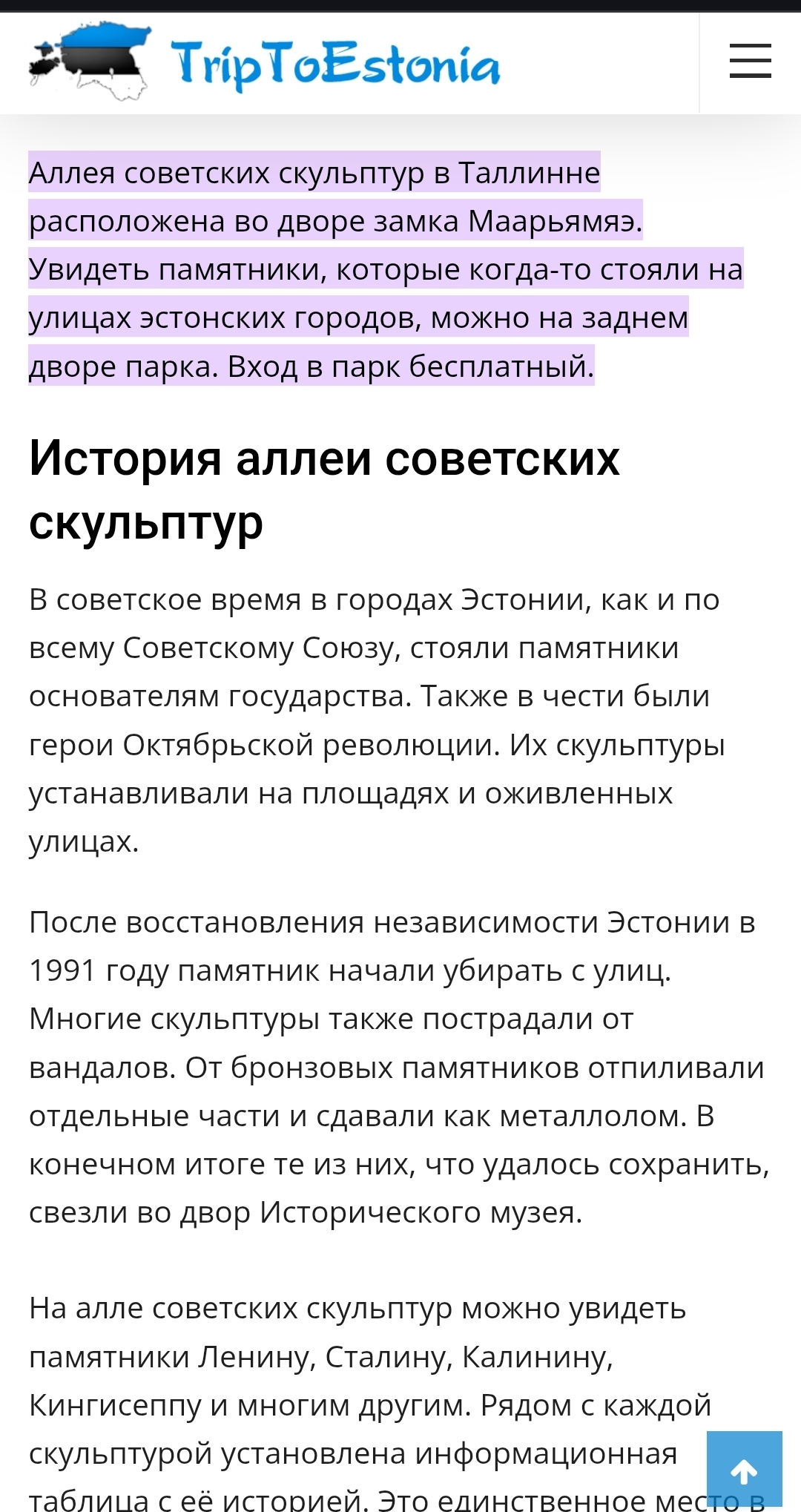 TripToEstonia

Аллея советских скульптур в Таллинне расположена во дворе замка Маарьямяэ. Увидеть памятники, которые когда-то стояли на улицах эстонских городов, можно на заднем дворе парка. Вход в парк бесплатный.

История аллеи советских скульптур

В советское время в городах Эстонии, как и по всему Советскому Союзу, стояли памятники основателям государства. Также в чести были герои Октябрьской революции. Их скульптуры устанавливали на площадях и оживленных улицах.

После восстановления независимости Эстонии в 1991 году памятник начали убирать с улиц. Многие скульптуры также пострадали от вандалов. От бронзовых памятников отпиливали отдельные части и сдавали как металлолом. В конечном итоге те из них, что удалось сохранить, свезли во двор Исторического музея.

На алле советских скульптур можно увидеть памятники Ленину, Сталину, Калинину, Кингисеппу и многим другим. Рядом с каждой скульптурой установлена информационная таблица с её историей. Это единственное место в